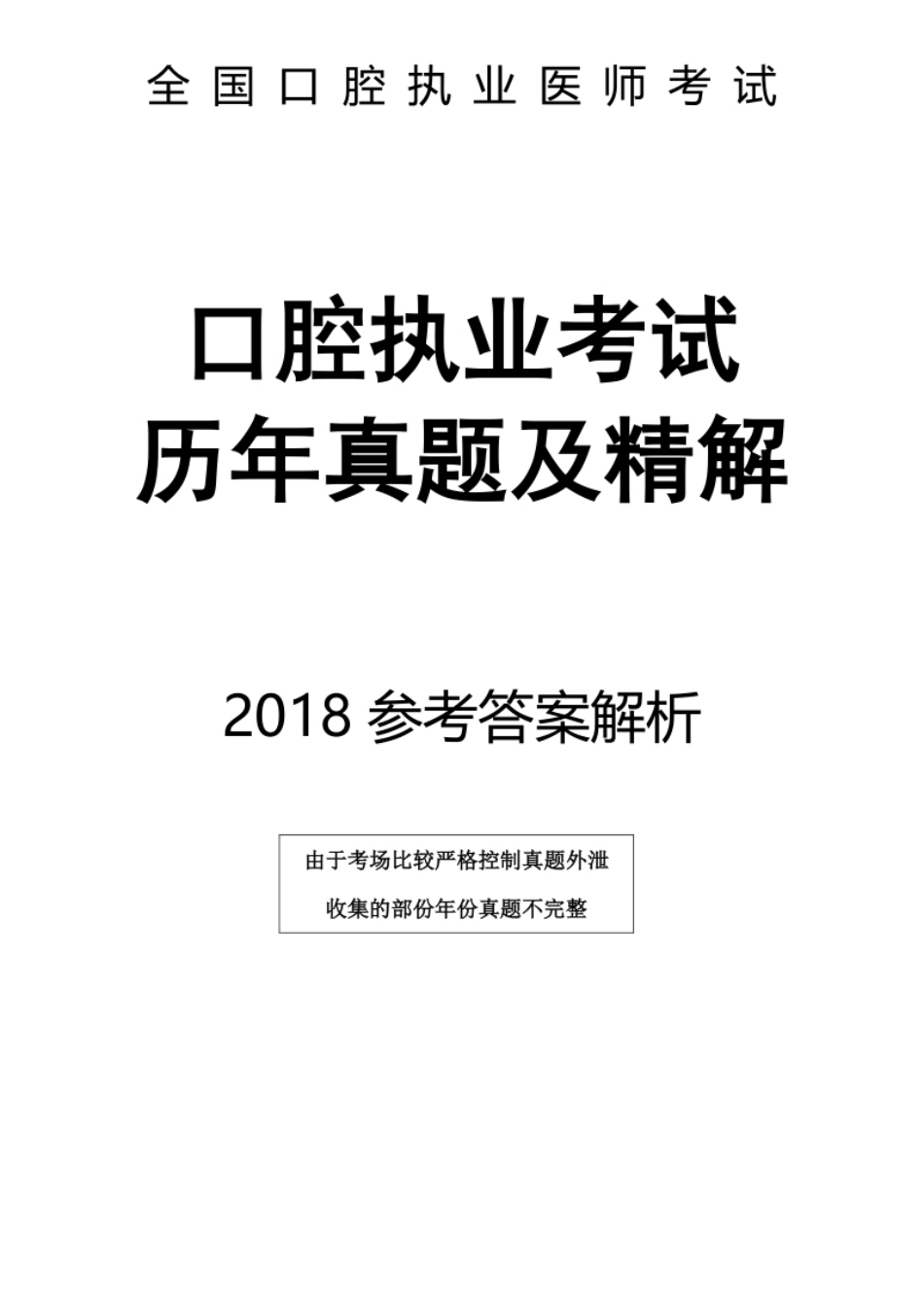 全国口腔执业医师考试

口腔执业考试
历年真题及精解

2018 参考答案解析

由于考场比较严格控制真题外泄
收集的部份年份真题不完整